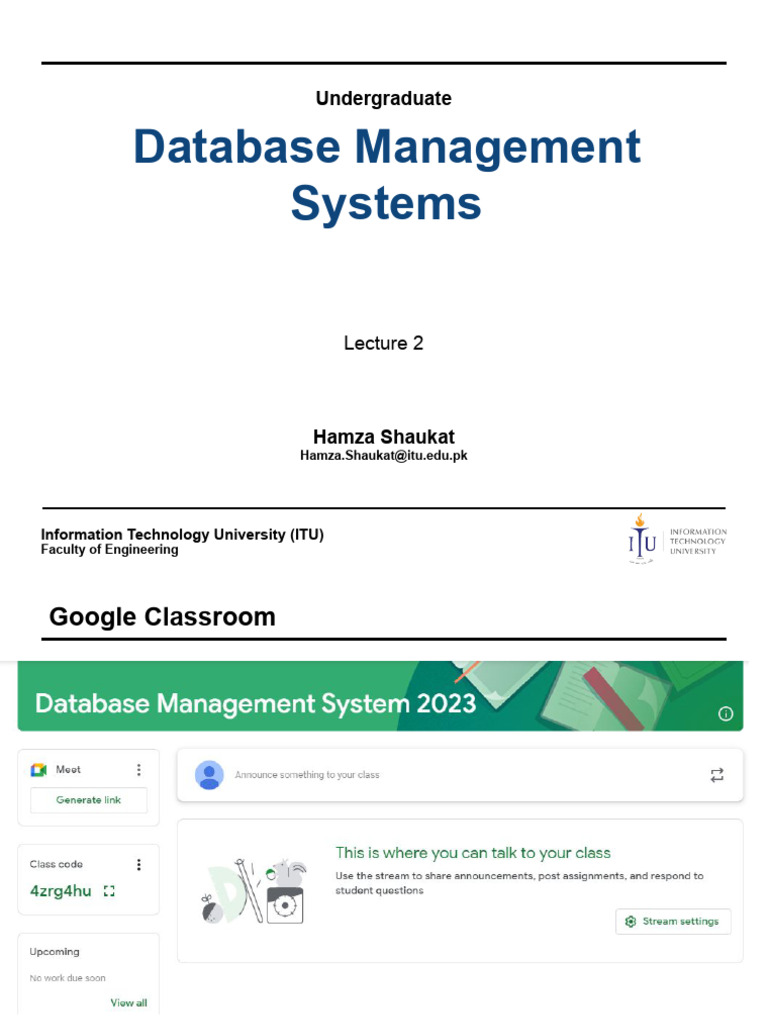 Undergraduate

Database Management Systems

Lecture 2

Hamza Shaukat
Hamza.Shaukat@itu.edu.pk

Information Technology University (ITU)
Faculty of Engineering

ITU INFORMATION TECHNOLOGY UNIVERSITY

Google Classroom

Database Management System 2023

Meet
Generate link

Class code
4zrg4hu

Upcoming
No work due soon
View all

Announce something to your class

This is where you can talk to your class
Use the stream to share announcements, post assignments, and respond to student questions

Stream settings